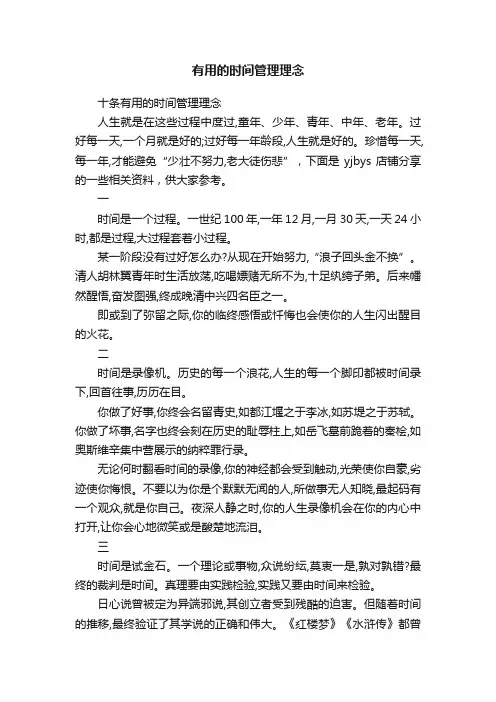 有用的时间管理理念

十条有用的时间管理理念

人生就是在这些过程中度过,童年、少年、青年、中年、老年。过好每一天,一个月就是好的;过好每一年龄段,人生就是好的。珍惜每一天,每一年,才能避免“少壮不努力,老大徒伤悲”，下面是 yjbys 店铺分享的一些相关资料，供大家参考。

一

时间是一个过程。一世纪 100 年,一年 12 月,一月 30 天,一天 24 小时,都是过程,大过程套着小过程。

某一阶段没有过好怎么办?从现在开始努力,“浪子回头金不换”。清人胡林翼青年时生活放荡,吃喝嫖赌无所不为,十足纨绔子弟。后来幡然醒悟,奋发图强,终成晚清中兴四名臣之一。

即或到了弥留之际,你的临终感悟或忏悔也会使你的人生闪出醒目的火花。

二

时间是录像机。历史的每一个浪花,人生的每一个脚印都被时间录下,回首往事,历历在目。

你做了好事,你终会名留青史,如都江堰之于李冰,如苏堤之于苏轼。你做了坏事,名字也终会刻在历史的耻辱柱上,如岳飞墓前跪着的秦桧,如奥斯维辛集中营展示的纳粹罪行录。

无论何时翻看时间的录像,你的神经都会受到触动,光荣使你自豪,劣迹使你悔恨。不要以为你是个默默无闻的人,所做事无人知晓,最起码有一个观众,就是你自己。夜深人静之时,你的人生录像机会在你的内心中打开,让你会心地微笑或是酸楚地流泪。

三

时间是试金石。一个理论或事物,众说纷纭,莫衷一是,孰对孰错?最终的裁判是时间。真理要由实践检验,实践又要由时间来检验。

日心说曾被定为异端邪说,其创立者受到残酷的迫害。但随着时间的推移,最终验证了其学说的正确和伟大。《红楼梦》《水浒传》都曾